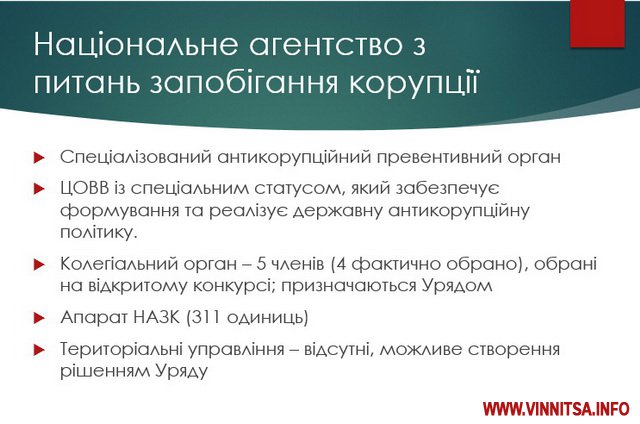 Національне агентство з питань запобігання корупції

Спеціалізований антикорупційний превентивний орган

ЦОВВ із спеціальним статусом, який забезпечує формування та реалізує державну антикорупційну політику.

Колегіальний орган – 5 членів (4 фактично обрано), обрані на відкритому конкурсі; призначаються Урядом

Апарат НАЗК (311 одиниць)

Територіальні управління – відсутні, можливе створення рішенням Уряду

WWW.VINNITSA.INFO